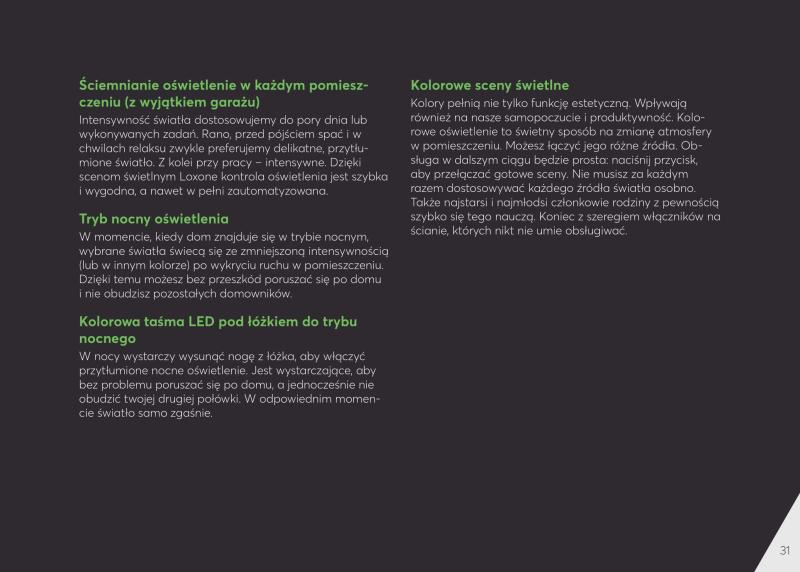 Ściemnianie oświetlenie w każdym pomieszczeniu (z wyjątkiem garażu)
Intensywność światła dostosowujemy do pory dnia lub wykonywanych zadań. Rano, przed pójściem spać i w chwilach relaksu zwykle preferujemy delikatne, przytłumione światło. Z kolei przy pracy – intensywne. Dzięki scenom świetlnym Loxone kontrola oświetlenia jest szybka i wygodna, a nawet w pełni zautomatyzowana.

Tryb nocny oświetlenia
W momencie, kiedy dom znajduje się w trybie nocnym, wybrane światła świecą się ze zmniejszoną intensywnością (lub w innym kolorze) po wykryciu ruchu w pomieszczeniu. Dzięki temu możesz bez przeszkód poruszać się po domu i nie obudzisz pozostałych domowników.

Kolorowa taśma LED pod łóżkiem do trybu nocnego
W nocy wystarczy wysunąć nogę z łóżka, aby włączyć przytłumione nocne oświetlenie. Jest wystarczające, aby bez problemu poruszać się po domu, a jednocześnie nie obudzić twojej drugiej połówki. W odpowiednim momencie światło samo zgaśnie.

Kolorowe sceny świetlne
Kolory pełnią nie tylko funkcję estetyczną. Wpływają również na nasze samopoczucie i produktywność. Kolorowe oświetlenie to świetny sposób na zmianę atmosfery w pomieszczeniu. Możesz łączyć jego różne źródła. Obsługa w dalszym ciągu będzie prosta: naciśnij przycisk, aby przełączać gotowe sceny. Nie musisz za każdym razem dostosowywać każdego źródła światła osobno. Także najstarsi i najmłodsi członkowie rodziny z pewnością szybko się tego nauczą. Koniec z szeregiem włączników na ścianie, których nikt nie umie obsługiwać.

31